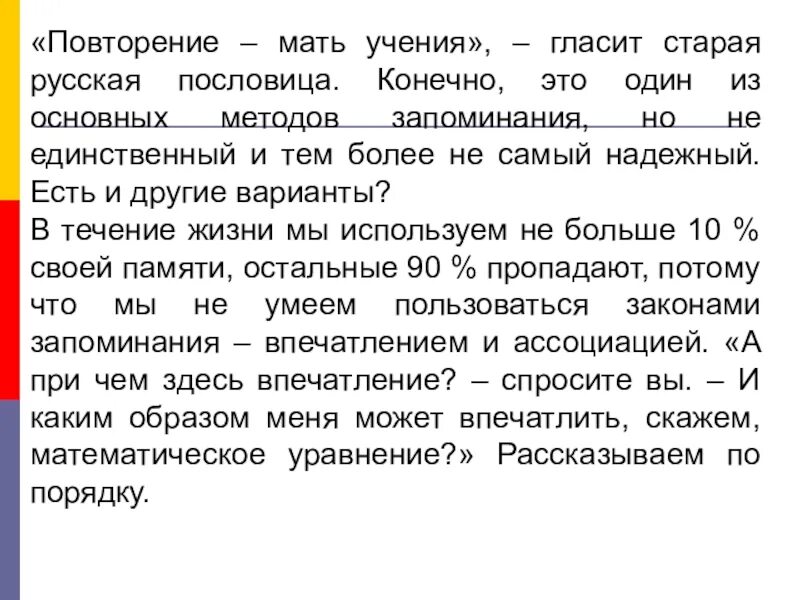 «Повторение – мать учения», – гласит старая русская пословица. Конечно, это один из основных методов запоминания, но не единственный и тем более не самый надежный. Есть и другие варианты?
В течение жизни мы используем не больше 10 % своей памяти, остальные 90 % пропадают, потому что мы не умеем пользоваться законами запоминания – впечатлением и ассоциацией. «А при чем здесь впечатление? – спросите вы. – И каким образом меня может впечатлить, скажем, математическое уравнение?» Рассказываем по порядку.